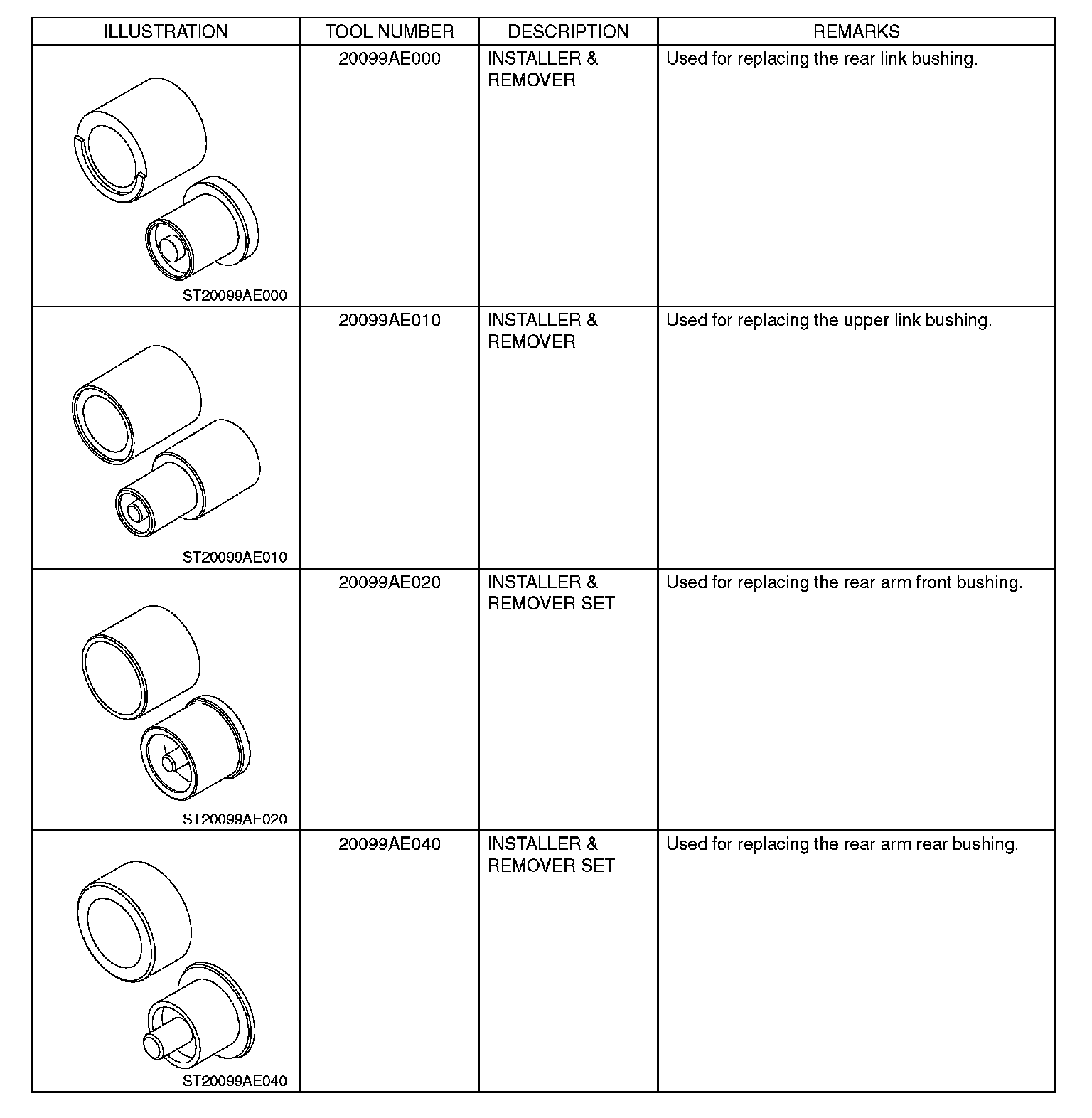 | ILLUSTRATION | TOOL NUMBER | DESCRIPTION | REMARKS |
|---|---|---|---|
| ST20099AE000 | 20099AE000 | INSTALLER & REMOVER | Used for replacing the rear link bushing. |
| ST20099AE010 | 20099AE010 | INSTALLER & REMOVER | Used for replacing the upper link bushing. |
| ST20099AE020 | 20099AE020 | INSTALLER & REMOVER SET | Used for replacing the rear arm front bushing. |
| ST20099AE040 | 20099AE040 | INSTALLER & REMOVER SET | Used for replacing the rear arm rear bushing. |